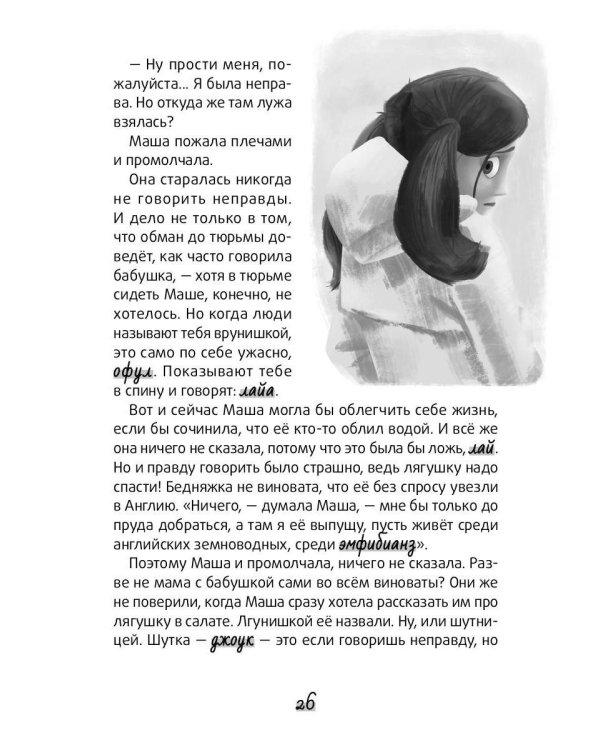 — Ну прости меня, пожалуйста... Я была неправа. Но откуда же там лужа взялась?

Маша пожала плечами и промолчала.

Она старалась никогда не говорить неправды. И дело не только в том, что обман до тюрьмы доведёт, как часто говорила бабушка, — хотя в тюрьме сидеть Маше, конечно, не хотелось. Но когда люди называют тебя врунишкой, это само по себе ужасно, офул. Показывают тебе в спину и говорят: лайа.

Вот и сейчас Маша могла бы облегчить себе жизнь, если бы сочинила, что её кто-то облил водой. И всё же она ничего не сказала, потому что это была бы ложь, лай. Но и правду говорить было страшно, ведь лягушку надо спасти! Бедняжка не виновата, что её без спросу увезли в Англию. «Ничего, — думала Маша, — мне бы только до пруда добраться, а там я её выпущу, пусть живёт среди английских земноводных, среди эмфибианз».

Поэтому Маша и промолчала, ничего не сказала. Разве не мама с бабушкой сами во всём виноваты? Они же не поверили, когда Маша сразу хотела рассказать им про лягушку в салате. Лгунишкой её назвали. Ну, или шутницей. Шутка — джоук — это если говоришь неправду, но

26